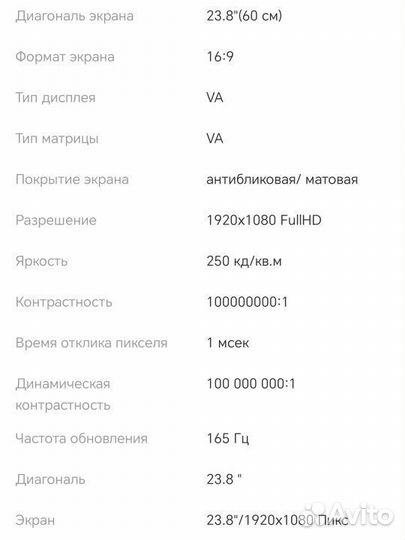 | | |
|---|---|
| Диагональ экрана | 23.8"(60 см) |
| Формат экрана | 16:9 |
| Тип дисплея | VA |
| Тип матрицы | VA |
| Покрытие экрана | антибликовая/ матовая |
| Разрешение | 1920x1080 FullHD |
| Яркость | 250 кд/кв.м |
| Контрастность | 100000000:1 |
| Время отклика пикселя | 1 мсек |
| Динамическая контрастность | 100 000 000:1 |
| Частота обновления | 165 Гц |
| Диагональ | 23.8 " |
| Экран | 23.8"/1920x1080 Пикс |

Avito